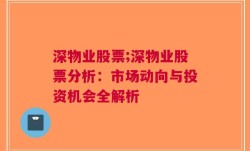 深物业股票;深物业股票分析：市场动向与投资机会全解析